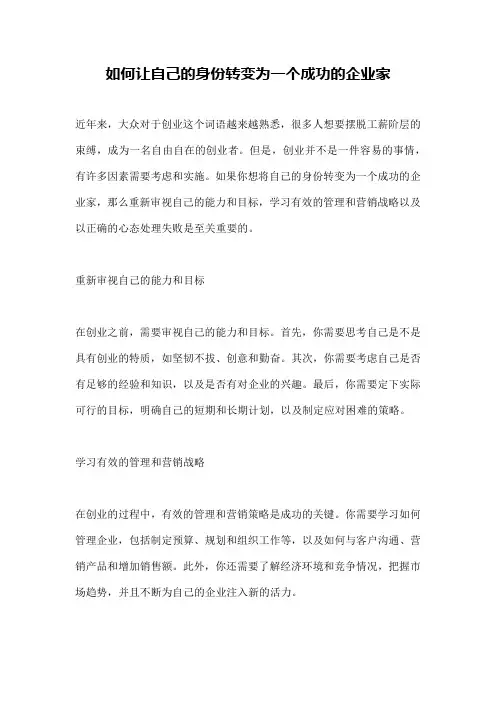 如何让自己的身份转变为一个成功的企业家

近年来，大众对于创业这个词语越来越熟悉，很多人想要摆脱工薪阶层的束缚，成为一名自由自在的创业者。但是，创业并不是一件容易的事情，有许多因素需要考虑和实施。如果你想将自己的身份转变为一个成功的企业家，那么重新审视自己的能力和目标，学习有效的管理和营销战略以及以正确的心态处理失败是至关重要的。

重新审视自己的能力和目标

在创业之前，需要审视自己的能力和目标。首先，你需要思考自己是不是具有创业的特质，如坚韧不拔、创意和勤奋。其次，你需要考虑自己是否有足够的经验和知识，以及是否有对企业的兴趣。最后，你需要定下实际可行的目标，明确自己的短期和长期计划，以及制定应对困难的策略。

学习有效的管理和营销战略

在创业的过程中，有效的管理和营销策略是成功的关键。你需要学习如何管理企业，包括制定预算、规划和组织工作等，以及如何与客户沟通、营销产品和增加销售额。此外，你还需要了解经济环境和竞争情况，把握市场趋势，并且不断为自己的企业注入新的活力。